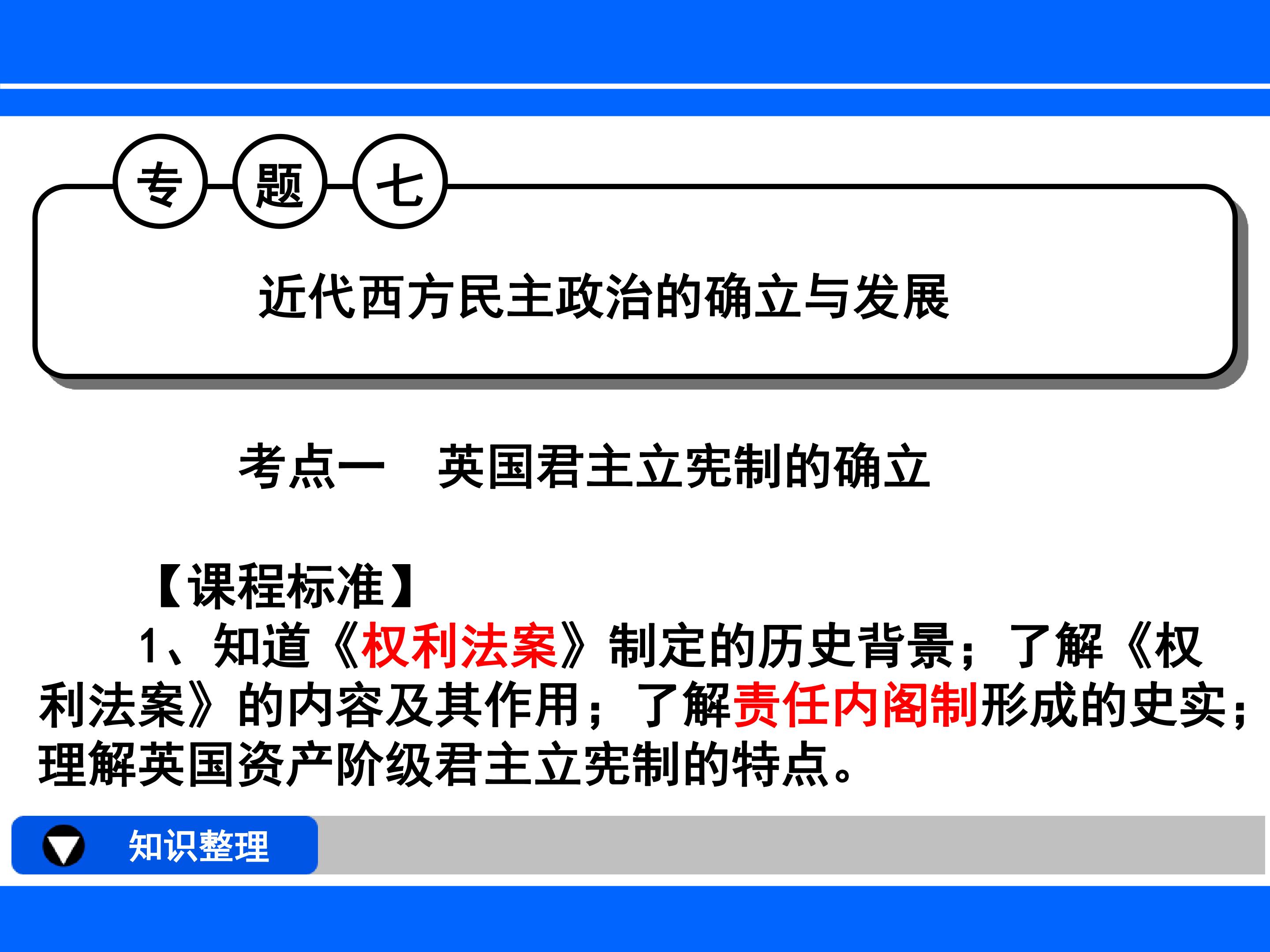 专题七

近代西方民主政治的确立与发展

考点一 英国君主立宪制的确立

【课程标准】

1、知道《权利法案》制定的历史背景；了解《权利法案》的内容及其作用；了解责任内阁制形成的史实；理解英国资产阶级君主立宪制的特点。

知识整理